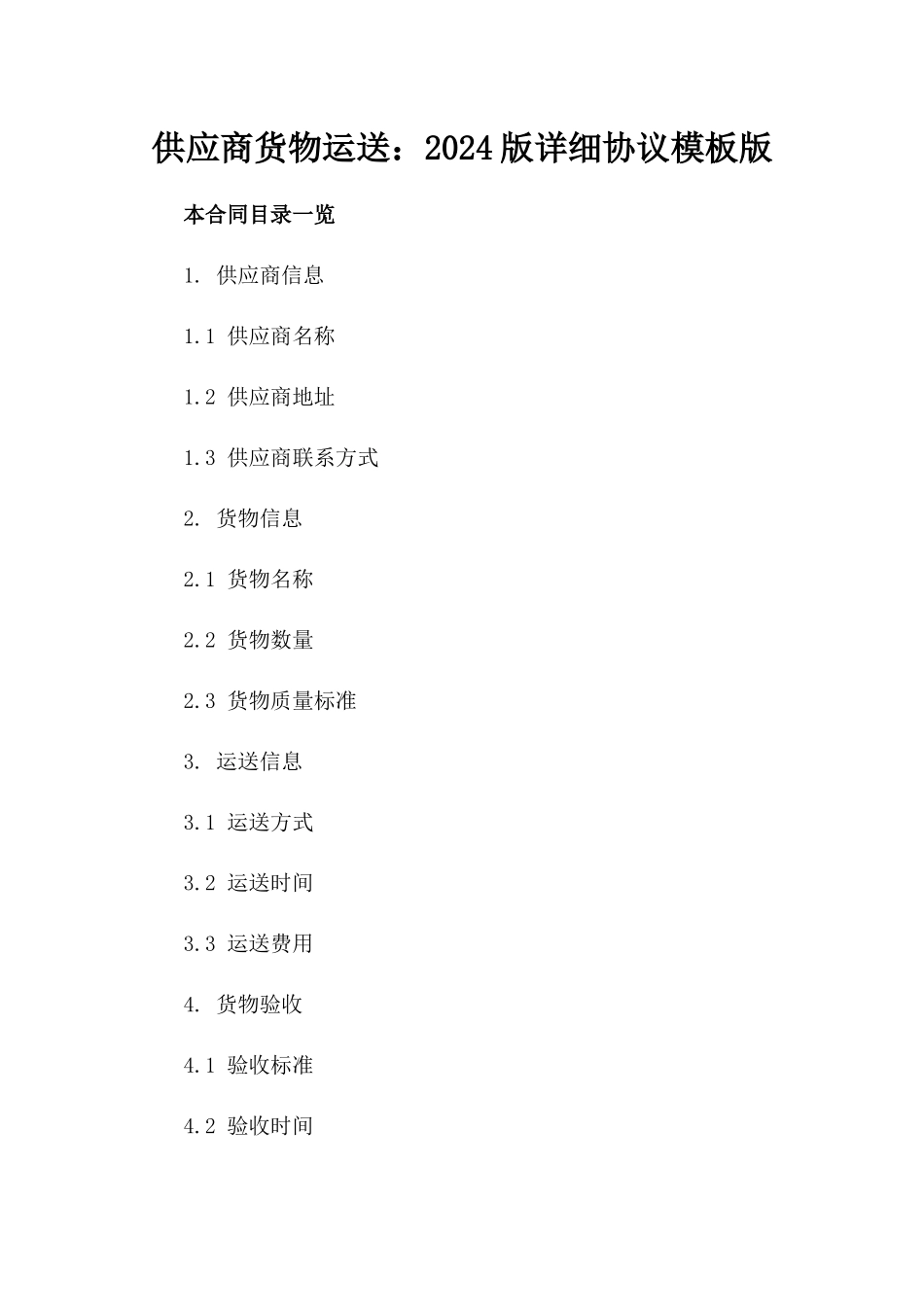 供应商货物运送：2024版详细协议模板版

本合同目录一览

1. 供应商信息

1.1 供应商名称

1.2 供应商地址

1.3 供应商联系方式

2. 货物信息

2.1 货物名称

2.2 货物数量

2.3 货物质量标准

3. 运送信息

3.1 运送方式

3.2 运送时间

3.3 运送费用

4. 货物验收

4.1 验收标准

4.2 验收时间